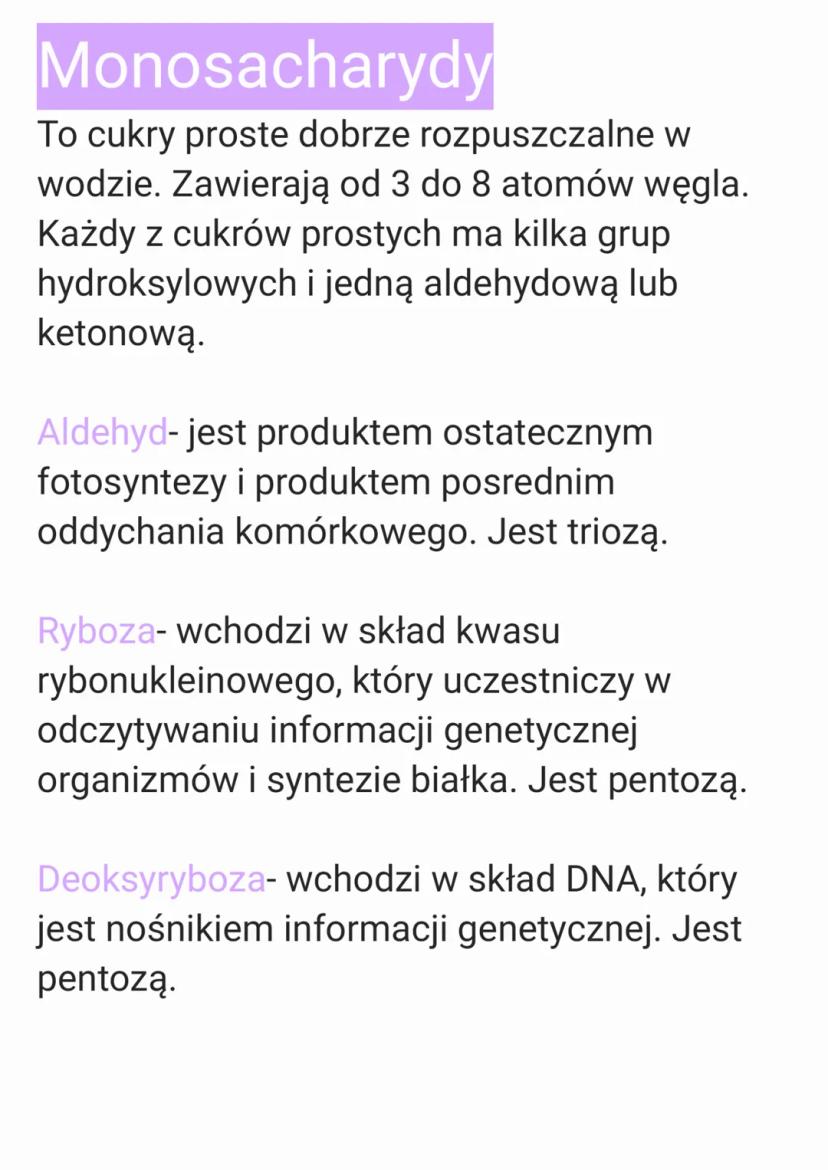 Monosacharydy

To cukry proste dobrze rozpuszczalne w wodzie. Zawierają od 3 do 8 atomów węgla. Każdy z cukrów prostych ma kilka grup hydroksylowych i jedną aldehydową lub ketonową.

Aldehyd- jest produktem ostatecznym fotosyntezy i produktem posrednim oddychania komórkowego. Jest triozą.

Ryboza- wchodzi w skład kwasu rybonukleinowego, który uczestniczy w odczytywaniu informacji genetycznej organizmów i syntezie białka. Jest pentozą.

Deoksyryboza- wchodzi w skład DNA, który jest nośnikiem informacji genetycznej. Jest pentozą.